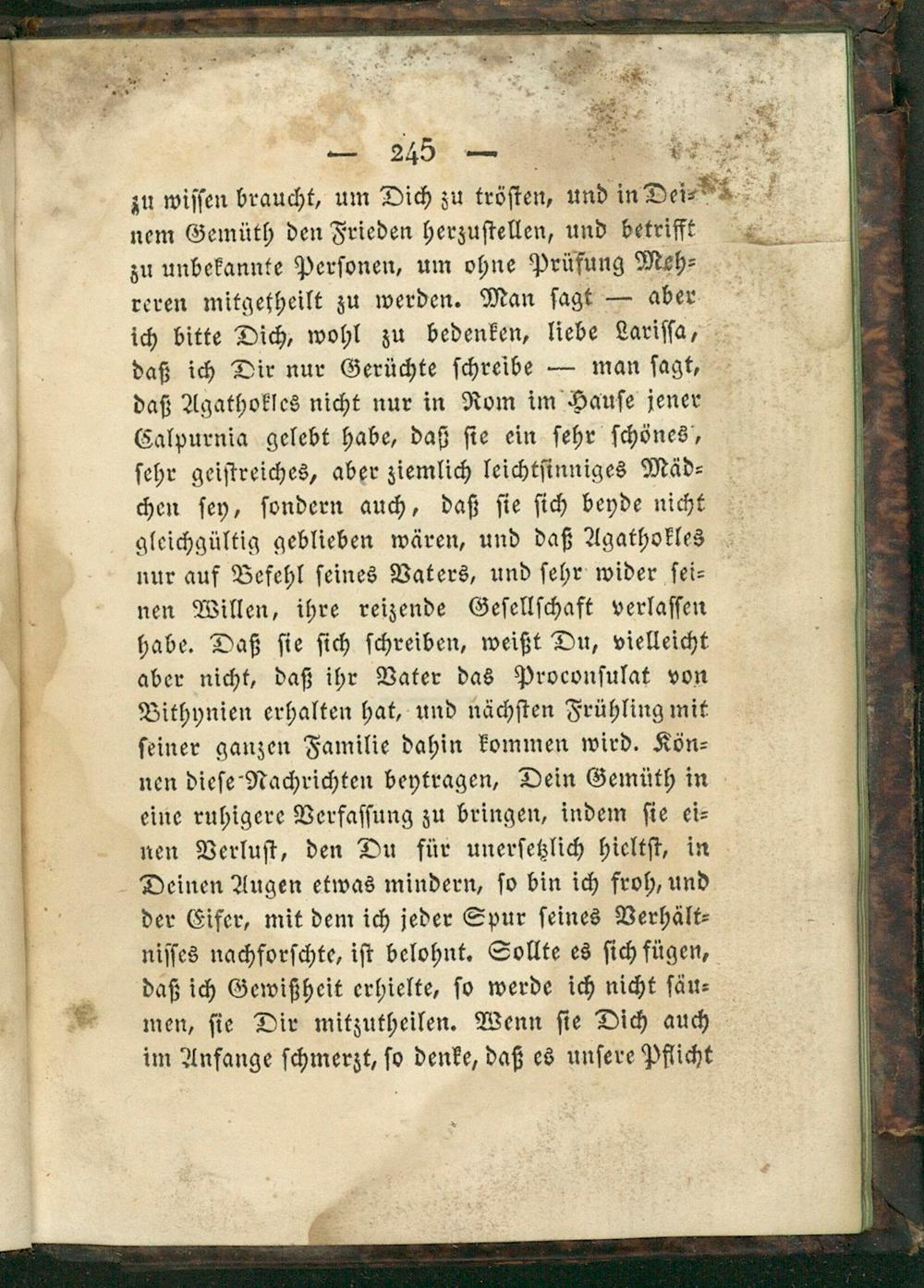 — 245 —

zu wissen braucht, um Dich zu trösten, und in Deinem Gemüth den Frieden herzustellen, und betrifft zu unbekannte Personen, um ohne Prüfung Mehreren mitgetheilt zu werden. Man sagt — aber ich bitte Dich, wohl zu bedenken, liebe Larissa, daß ich Dir nur Gerüchte schreibe — man sagt, daß Agathokles nicht nur in Rom im Hause jener Calpurnia gelebt habe, daß sie ein sehr schönes, sehr geistreiches, aber ziemlich leichtsinniges Mädchen sey, sondern auch, daß sie sich beyde nicht gleichgültig geblieben wären, und daß Agathokles nur auf Befehl seines Vaters, und sehr wider seinen Willen, ihre reizende Gesellschaft verlassen habe. Daß sie sich schreiben, weißt Du, vielleicht aber nicht, daß ihr Vater das Proconsulat von Bithynien erhalten hat, und nächsten Frühling mit seiner ganzen Familie dahin kommen wird. Können diese Nachrichten beytragen, Dein Gemüth in eine ruhigere Verfassung zu bringen, indem sie einen Verlust, den Du für unersetzlich hieltst, in Deinen Augen etwas mindern, so bin ich froh, und der Eifer, mit dem ich jeder Spur seines Verhältnisses nachforschte, ist belohnt. Sollte es sich fügen, daß ich Gewißheit erhielte, so werde ich nicht säumen, sie Dir mitzutheilen. Wenn sie Dich auch im Anfange schmerzt, so denke, daß es unsere Pflicht